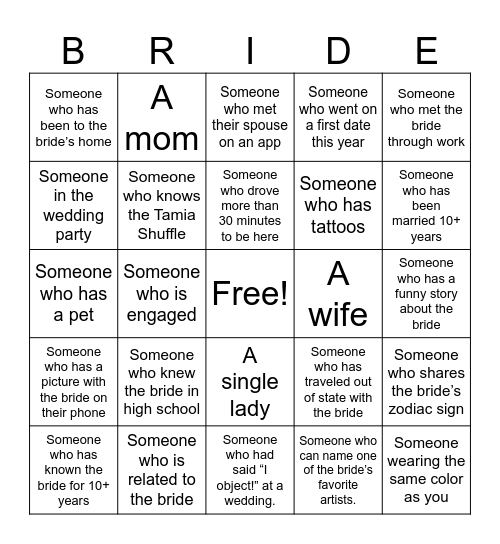 | B | R | I | D | E |
|---|---|---|---|---|
| Someone who has been to the bride's home | A mom | Someone who met their spouse on an app | Someone who went on a first date this year | Someone who met the bride through work |
| Someone in the wedding party | Someone who knows the Tamia Shuffle | Someone who drove more than 30 minutes to be here | Someone who has tattoos | Someone who has been married 10+ years |
| Someone who has a pet | Someone who is engaged | Free! | A wife | Someone who has a funny story about the bride |
| Someone who has a picture with the bride on their phone | Someone who knew the bride in high school | A single lady | Someone who has traveled out of state with the bride | Someone who shares the bride's zodiac sign |
| Someone who has known the bride for 10+ years | Someone who is related to the bride | Someone who had said "I object!" at a wedding. | Someone who can name one of the bride's favorite artists. | Someone wearing the same color as you |